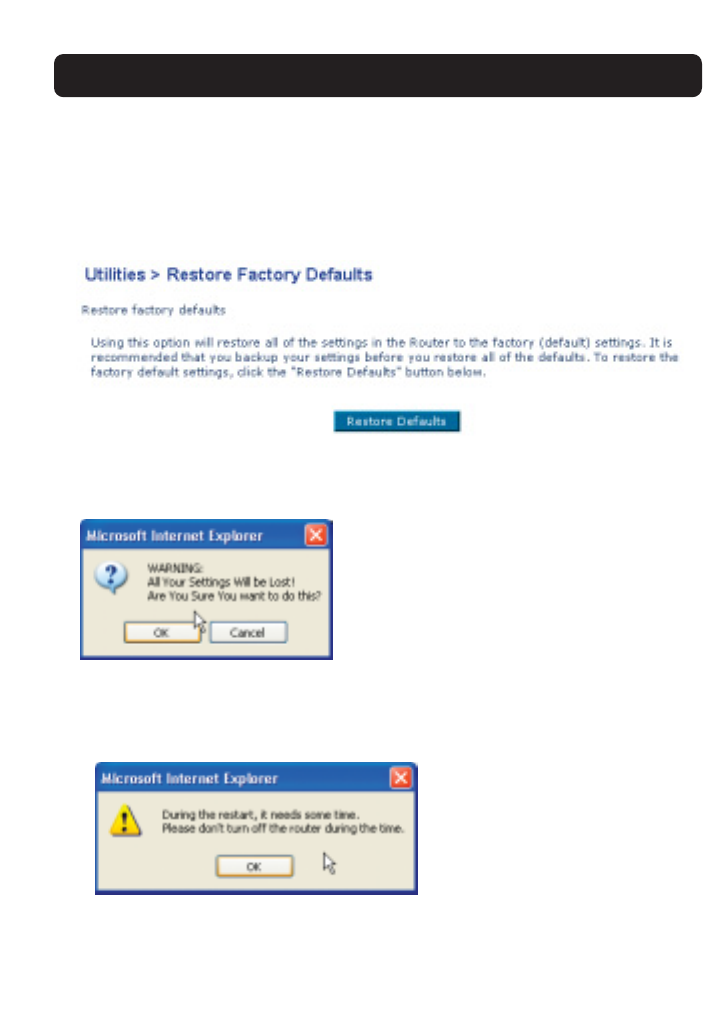 Utilities > Restore Factory Defaults

Restore factory defaults

Using this option will restore all of the settings in the Router to the factory (default) settings. It is recommended that you backup your settings before you restore all of the defaults. To restore the factory default settings, click the "Restore Defaults" button below.

Restore Defaults

Microsoft Internet Explorer

WARNING:
All Your Settings Will be Lost!
Are You Sure You want to do this?

OK Cancel

Microsoft Internet Explorer

During the restart, it needs some time.
Please don't turn off the router during the time.

OK